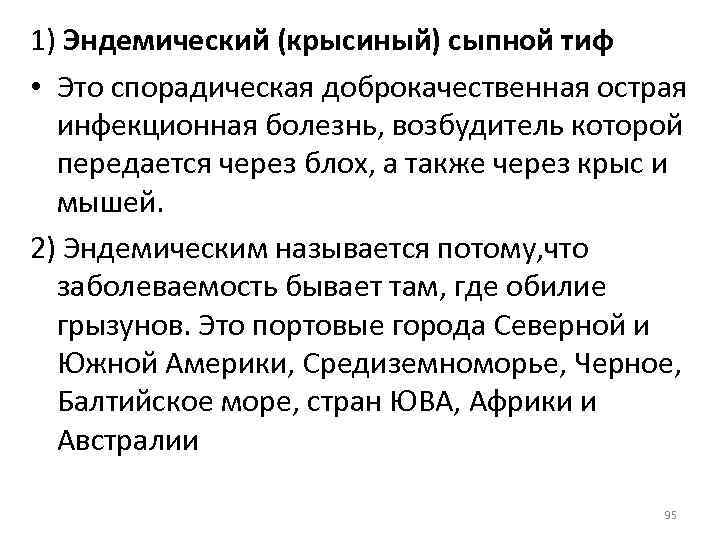 1) Эндемический (крысиный) сыпной тиф

• Это спорадическая доброкачественная острая инфекционная болезнь, возбудитель которой передается через блох, а также через крыс и мышей.

2) Эндемическим называется потому,что заболеваемость бывает там, где обилие грызунов. Это портовые города Северной и Южной Америки, Средиземноморье, Черное, Балтийское море, стран ЮВА, Африки и Австралии

95